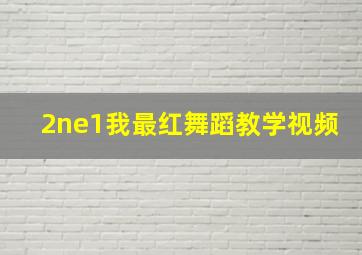 2ne1我最红舞蹈教学视频